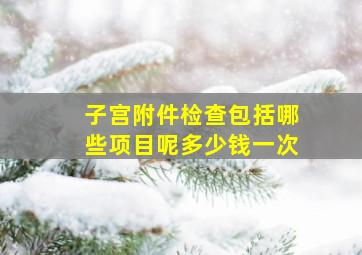 子宫附件检查包括哪些项目呢多少钱一次